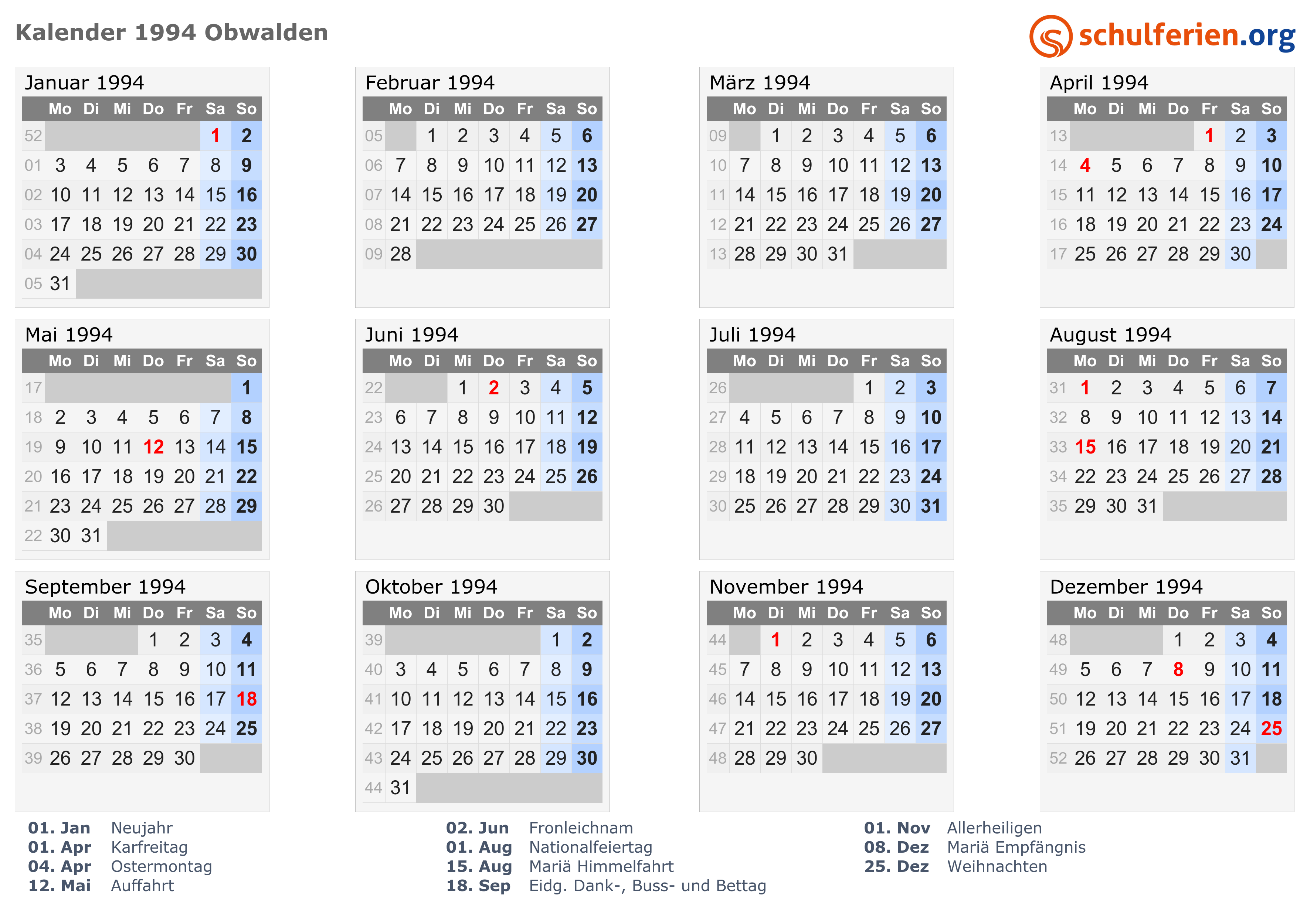 Kalender 1994 Obwalden

schulferien.org

Januar 1994

| | Mo | Di | Mi | Do | Fr | Sa | So |
|---|---|---|---|---|---|---|---|
| 52 | | | | | | 1 | 2 |
| 01 | 3 | 4 | 5 | 6 | 7 | 8 | 9 |
| 02 | 10 | 11 | 12 | 13 | 14 | 15 | 16 |
| 03 | 17 | 18 | 19 | 20 | 21 | 22 | 23 |
| 04 | 24 | 25 | 26 | 27 | 28 | 29 | 30 |
| 05 | 31 | | | | | | |

Februar 1994

| | Mo | Di | Mi | Do | Fr | Sa | So |
|---|---|---|---|---|---|---|---|
| 05 | | 1 | 2 | 3 | 4 | 5 | 6 |
| 06 | 7 | 8 | 9 | 10 | 11 | 12 | 13 |
| 07 | 14 | 15 | 16 | 17 | 18 | 19 | 20 |
| 08 | 21 | 22 | 23 | 24 | 25 | 26 | 27 |
| 09 | 28 | | | | | | |

März 1994

| | Mo | Di | Mi | Do | Fr | Sa | So |
|---|---|---|---|---|---|---|---|
| 09 | | 1 | 2 | 3 | 4 | 5 | 6 |
| 10 | 7 | 8 | 9 | 10 | 11 | 12 | 13 |
| 11 | 14 | 15 | 16 | 17 | 18 | 19 | 20 |
| 12 | 21 | 22 | 23 | 24 | 25 | 26 | 27 |
| 13 | 28 | 29 | 30 | 31 | | | |

April 1994

| | Mo | Di | Mi | Do | Fr | Sa | So |
|---|---|---|---|---|---|---|---|
| 13 | | | | | 1 | 2 | 3 |
| 14 | 4 | 5 | 6 | 7 | 8 | 9 | 10 |
| 15 | 11 | 12 | 13 | 14 | 15 | 16 | 17 |
| 16 | 18 | 19 | 20 | 21 | 22 | 23 | 24 |
| 17 | 25 | 26 | 27 | 28 | 29 | 30 | |

Mai 1994

| | Mo | Di | Mi | Do | Fr | Sa | So |
|---|---|---|---|---|---|---|---|
| 17 | | | | | | | 1 |
| 18 | 2 | 3 | 4 | 5 | 6 | 7 | 8 |
| 19 | 9 | 10 | 11 | 12 | 13 | 14 | 15 |
| 20 | 16 | 17 | 18 | 19 | 20 | 21 | 22 |
| 21 | 23 | 24 | 25 | 26 | 27 | 28 | 29 |
| 22 | 30 | 31 | | | | | |

Juni 1994

| | Mo | Di | Mi | Do | Fr | Sa | So |
|---|---|---|---|---|---|---|---|
| 22 | | | 1 | 2 | 3 | 4 | 5 |
| 23 | 6 | 7 | 8 | 9 | 10 | 11 | 12 |
| 24 | 13 | 14 | 15 | 16 | 17 | 18 | 19 |
| 25 | 20 | 21 | 22 | 23 | 24 | 25 | 26 |
| 26 | 27 | 28 | 29 | 30 | | | |

Juli 1994

| | Mo | Di | Mi | Do | Fr | Sa | So |
|---|---|---|---|---|---|---|---|
| 26 | | | | | 1 | 2 | 3 |
| 27 | 4 | 5 | 6 | 7 | 8 | 9 | 10 |
| 28 | 11 | 12 | 13 | 14 | 15 | 16 | 17 |
| 29 | 18 | 19 | 20 | 21 | 22 | 23 | 24 |
| 30 | 25 | 26 | 27 | 28 | 29 | 30 | 31 |

August 1994

| | Mo | Di | Mi | Do | Fr | Sa | So |
|---|---|---|---|---|---|---|---|
| 31 | 1 | 2 | 3 | 4 | 5 | 6 | 7 |
| 32 | 8 | 9 | 10 | 11 | 12 | 13 | 14 |
| 33 | 15 | 16 | 17 | 18 | 19 | 20 | 21 |
| 34 | 22 | 23 | 24 | 25 | 26 | 27 | 28 |
| 35 | 29 | 30 | 31 | | | | |

September 1994

| | Mo | Di | Mi | Do | Fr | Sa | So |
|---|---|---|---|---|---|---|---|
| 35 | | | | 1 | 2 | 3 | 4 |
| 36 | 5 | 6 | 7 | 8 | 9 | 10 | 11 |
| 37 | 12 | 13 | 14 | 15 | 16 | 17 | 18 |
| 38 | 19 | 20 | 21 | 22 | 23 | 24 | 25 |
| 39 | 26 | 27 | 28 | 29 | 30 | | |

Oktober 1994

| | Mo | Di | Mi | Do | Fr | Sa | So |
|---|---|---|---|---|---|---|---|
| 39 | | | | | | 1 | 2 |
| 40 | 3 | 4 | 5 | 6 | 7 | 8 | 9 |
| 41 | 10 | 11 | 12 | 13 | 14 | 15 | 16 |
| 42 | 17 | 18 | 19 | 20 | 21 | 22 | 23 |
| 43 | 24 | 25 | 26 | 27 | 28 | 29 | 30 |
| 44 | 31 | | | | | | |

November 1994

| | Mo | Di | Mi | Do | Fr | Sa | So |
|---|---|---|---|---|---|---|---|
| 44 | | 1 | 2 | 3 | 4 | 5 | 6 |
| 45 | 7 | 8 | 9 | 10 | 11 | 12 | 13 |
| 46 | 14 | 15 | 16 | 17 | 18 | 19 | 20 |
| 47 | 21 | 22 | 23 | 24 | 25 | 26 | 27 |
| 48 | 28 | 29 | 30 | | | | |

Dezember 1994

| | Mo | Di | Mi | Do | Fr | Sa | So |
|---|---|---|---|---|---|---|---|
| 48 | | | | 1 | 2 | 3 | 4 |
| 49 | 5 | 6 | 7 | 8 | 9 | 10 | 11 |
| 50 | 12 | 13 | 14 | 15 | 16 | 17 | 18 |
| 51 | 19 | 20 | 21 | 22 | 23 | 24 | 25 |
| 52 | 26 | 27 | 28 | 29 | 30 | 31 | |

01. Jan Neujahr
01. Apr Karfreitag
04. Apr Ostermontag
12. Mai Auffahrt

02. Jun Fronleichnam
01. Aug Nationalfeiertag
15. Aug Mariä Himmelfahrt
18. Sep Eidg. Dank-, Buss- und Bettag

01. Nov Allerheiligen
08. Dez Mariä Empfängnis
25. Dez Weihnachten